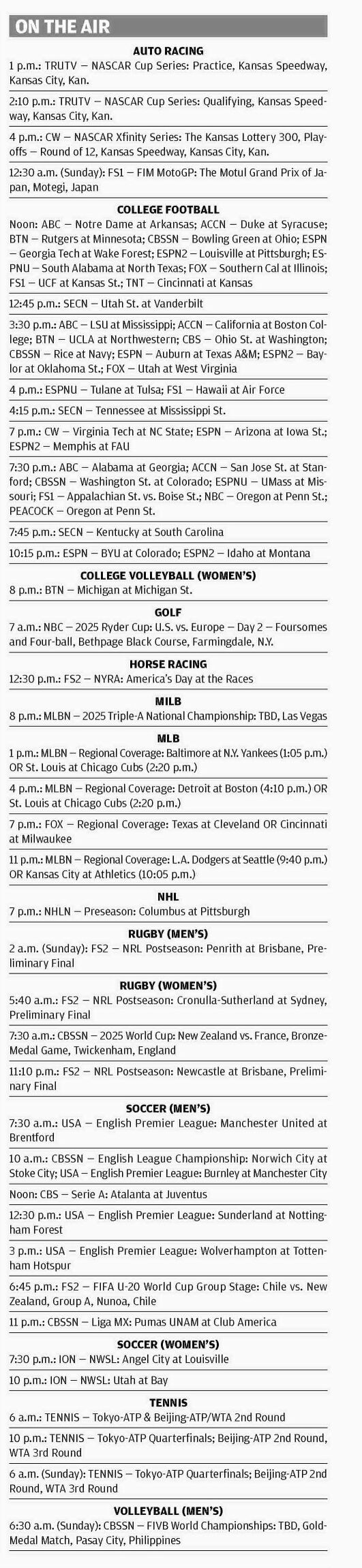 ON THE AIR

AUTO RACING

1 p.m.: TRUTV — NASCAR Cup Series: Practice, Kansas Speedway, Kansas City, Kan.

2:10 p.m.: TRUTV — NASCAR Cup Series: Qualifying, Kansas Speedway, Kansas City, Kan.

4 p.m.: CW — NASCAR Xfinity Series: The Kansas Lottery 300, Playoffs — Round of 12, Kansas Speedway, Kansas City, Kan.

12:30 a.m. (Sunday): FS1 — FIM MotoGP: The Motul Grand Prix of Japan, Motegi, Japan

COLLEGE FOOTBALL

Noon: ABC — Notre Dame at Arkansas; ACCN — Duke at Syracuse; BTN — Rutgers at Minnesota; CBSSN — Bowling Green at Ohio; ESPN — Georgia Tech at Wake Forest; ESPN2 — Louisville at Pittsburgh; ESPNU — South Alabama at North Texas; FOX — Southern Cal at Illinois; FS1 — UCF at Kansas St.; TNT — Cincinnati at Kansas

12:45 p.m.: SECN — Utah St. at Vanderbilt

3:30 p.m.: ABC — LSU at Mississippi; ACCN — California at Boston College; BTN — UCLA at Northwestern; CBS — Ohio St. at Washington; CBSSN — Rice at Navy; ESPN — Auburn at Texas A&M; ESPN2 — Baylor at Oklahoma St.; FOX — Utah at West Virginia

4 p.m.: ESPNU — Tulane at Tulsa; FS1 — Hawaii at Air Force

4:15 p.m.: SECN — Tennessee at Mississippi St.

7 p.m.: CW — Virginia Tech at NC State; ESPN — Arizona at Iowa St.; ESPN2 — Memphis at FAU

7:30 p.m.: ABC — Alabama at Georgia; ACCN — San Jose St. at Stanford; CBSSN — Washington St. at Colorado; ESPNU — UMass at Missouri; FS1 — Appalachian St. vs. Boise St.; NBC — Oregon at Penn St.; PEACOCK — Oregon at Penn St.

7:45 p.m.: SECN — Kentucky at South Carolina

10:15 p.m.: ESPN — BYU at Colorado; ESPN2 — Idaho at Montana

COLLEGE VOLLEYBALL (WOMEN'S)

8 p.m.: BTN — Michigan at Michigan St.

GOLF

7 a.m.: NBC — 2025 Ryder Cup: U.S. vs. Europe — Day 2 — Foursomes and Four-ball, Bethpage Black Course, Farmingdale, N.Y.

HORSE RACING

12:30 p.m.: FS2 — NYRA: America's Day at the Races

MILB

8 p.m.: MLBN — 2025 Triple-A National Championship: TBD, Las Vegas

MLB

1 p.m.: MLBN — Regional Coverage: Baltimore at N.Y. Yankees (1:05 p.m.) OR St. Louis at Chicago Cubs (2:20 p.m.)

4 p.m.: MLBN — Regional Coverage: Detroit at Boston (4:10 p.m.) OR St. Louis at Chicago Cubs (2:20 p.m.)

7 p.m.: FOX — Regional Coverage: Texas at Cleveland OR Cincinnati at Milwaukee

11 p.m.: MLBN — Regional Coverage: L.A. Dodgers at Seattle (9:40 p.m.) OR Kansas City at Athletics (10:05 p.m.)

NHL

7 p.m.: NHLN — Preseason: Columbus at Pittsburgh

RUGBY (MEN'S)

2 a.m. (Sunday): FS2 — NRL Postseason: Penrith at Brisbane, Preliminary Final

RUGBY (WOMEN'S)

5:40 a.m.: FS2 — NRL Postseason: Cronulla-Sutherland at Sydney, Preliminary Final

7:30 a.m.: CBSSN — 2025 World Cup: New Zealand vs. France, Bronze-Medal Game, Twickenham, England

11:10 p.m.: FS2 — NRL Postseason: Newcastle at Brisbane, Preliminary Final

SOCCER (MEN'S)

7:30 a.m.: USA — English Premier League: Manchester United at Brentford

10 a.m.: CBSSN — English League Championship: Norwich City at Stoke City; USA — English Premier League: Burnley at Manchester City

Noon: CBS — Serie A: Atalanta at Juventus

12:30 p.m.: USA — English Premier League: Sunderland at Nottingham Forest

3 p.m.: USA — English Premier League: Wolverhampton at Tottenham Hotspur

6:45 p.m.: FS2 — FIFA U-20 World Cup Group Stage: Chile vs. New Zealand, Group A, Nunoa, Chile

11 p.m.: CBSSN — Liga MX: Pumas UNAM at Club America

SOCCER (WOMEN'S)

7:30 p.m.: ION — NWSL: Angel City at Louisville

10 p.m.: ION — NWSL: Utah at Bay

TENNIS

6 a.m.: TENNIS — Tokyo-ATP & Beijing-ATP/WTA 2nd Round

10 p.m.: TENNIS — Tokyo-ATP Quarterfinals; Beijing-ATP 2nd Round, WTA 3rd Round

6 a.m. (Sunday): TENNIS — Tokyo-ATP Quarterfinals; Beijing-ATP 2nd Round, WTA 3rd Round

VOLLEYBALL (MEN'S)

6:30 a.m. (Sunday): CBSSN — FIVB World Championships: TBD, Gold-Medal Match, Pasay City, Philippines